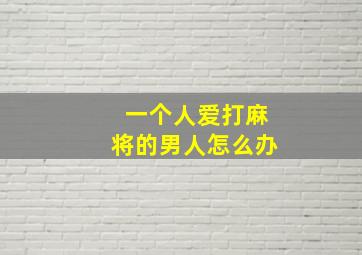 一个人爱打麻将的男人怎么办